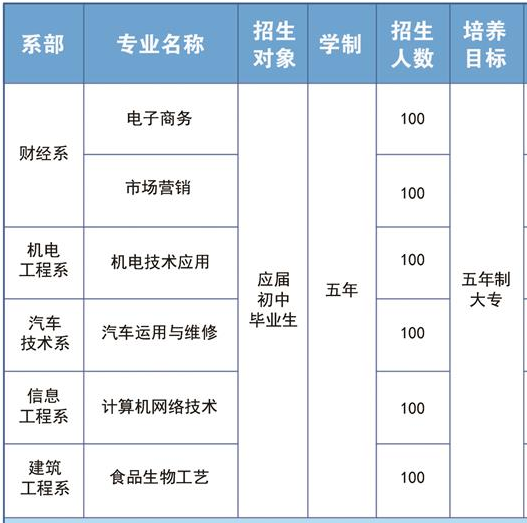 | 系部 | 专业名称 | 招生对象 | 学制 | 招生人数 | 培养目标 |
|---|---|---|---|---|---|
| 财经系 | 电子商务 | 应届初中毕业生 | 五年 | 100 | 五年制大专 |
| 财经系 | 市场营销 | 应届初中毕业生 | 五年 | 100 | 五年制大专 |
| 机电工程系 | 机电技术应用 | 应届初中毕业生 | 五年 | 100 | 五年制大专 |
| 汽车技术系 | 汽车运用与维修 | 应届初中毕业生 | 五年 | 100 | 五年制大专 |
| 信息工程系 | 计算机网络技术 | 应届初中毕业生 | 五年 | 100 | 五年制大专 |
| 建筑工程系 | 食品生物工艺 | 应届初中毕业生 | 五年 | 100 | 五年制大专 |